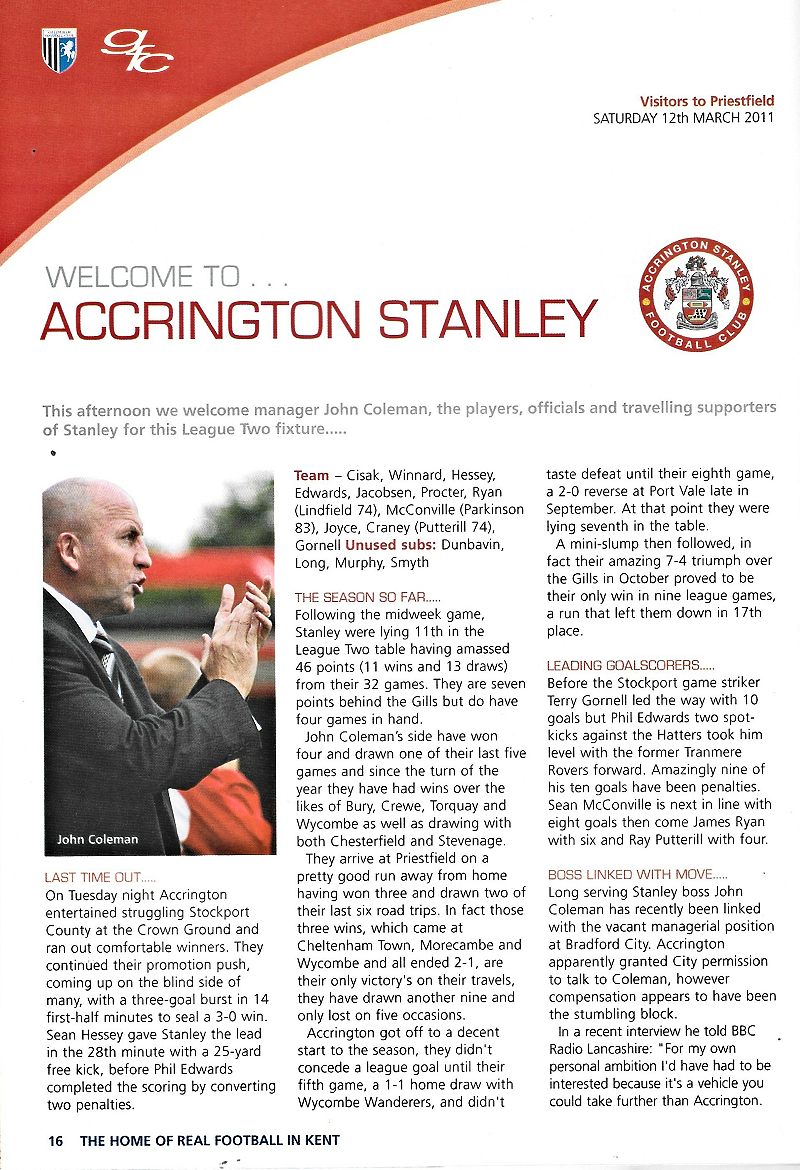 Visitors to Priestfield
SATURDAY 12th MARCH 2011

WELCOME TO . . .
ACCRINGTON STANLEY

ACCRINGTON STANLEY FOOTBALL CLUB

This afternoon we welcome manager John Coleman, the players, officials and travelling supporters of Stanley for this League Two fixture.....

John Coleman

LAST TIME OUT.....
On Tuesday night Accrington entertained struggling Stockport County at the Crown Ground and ran out comfortable winners. They continued their promotion push, coming up on the blind side of many, with a three-goal burst in 14 first-half minutes to seal a 3-0 win. Sean Hessey gave Stanley the lead in the 28th minute with a 25-yard free kick, before Phil Edwards completed the scoring by converting two penalties.

Team – Cisak, Winnard, Hessey, Edwards, Jacobsen, Procter, Ryan (Lindfield 74), McConville (Parkinson 83), Joyce, Craney (Putterill 74), Gornell Unused subs: Dunbavin, Long, Murphy, Smyth

THE SEASON SO FAR.....
Following the midweek game, Stanley were lying 11th in the League Two table having amassed 46 points (11 wins and 13 draws) from their 32 games. They are seven points behind the Gills but do have four games in hand.

John Coleman's side have won four and drawn one of their last five games and since the turn of the year they have had wins over the likes of Bury, Crewe, Torquay and Wycombe as well as drawing with both Chesterfield and Stevenage.

They arrive at Priestfield on a pretty good run away from home having won three and drawn two of their last six road trips. In fact those three wins, which came at Cheltenham Town, Morecambe and Wycombe and all ended 2-1, are their only victory's on their travels, they have drawn another nine and only lost on five occasions.

Accrington got off to a decent start to the season, they didn't concede a league goal until their fifth game, a 1-1 home draw with Wycombe Wanderers, and didn't taste defeat until their eighth game, a 2-0 reverse at Port Vale late in September. At that point they were lying seventh in the table.

A mini-slump then followed, in fact their amazing 7-4 triumph over the Gills in October proved to be their only win in nine league games, a run that left them down in 17th place.

LEADING GOALSCORERS.....
Before the Stockport game striker Terry Gornell led the way with 10 goals but Phil Edwards two spot-kicks against the Hatters took him level with the former Tranmere Rovers forward. Amazingly nine of his ten goals have been penalties. Sean McConville is next in line with eight goals then come James Ryan with six and Ray Putterill with four.

BOSS LINKED WITH MOVE.....
Long serving Stanley boss John Coleman has recently been linked with the vacant managerial position at Bradford City. Accrington apparently granted City permission to talk to Coleman, however compensation appears to have been the stumbling block.

In a recent interview he told BBC Radio Lancashire: "For my own personal ambition I'd have had to be interested because it's a vehicle you could take further than Accrington.

16 THE HOME OF REAL FOOTBALL IN KENT